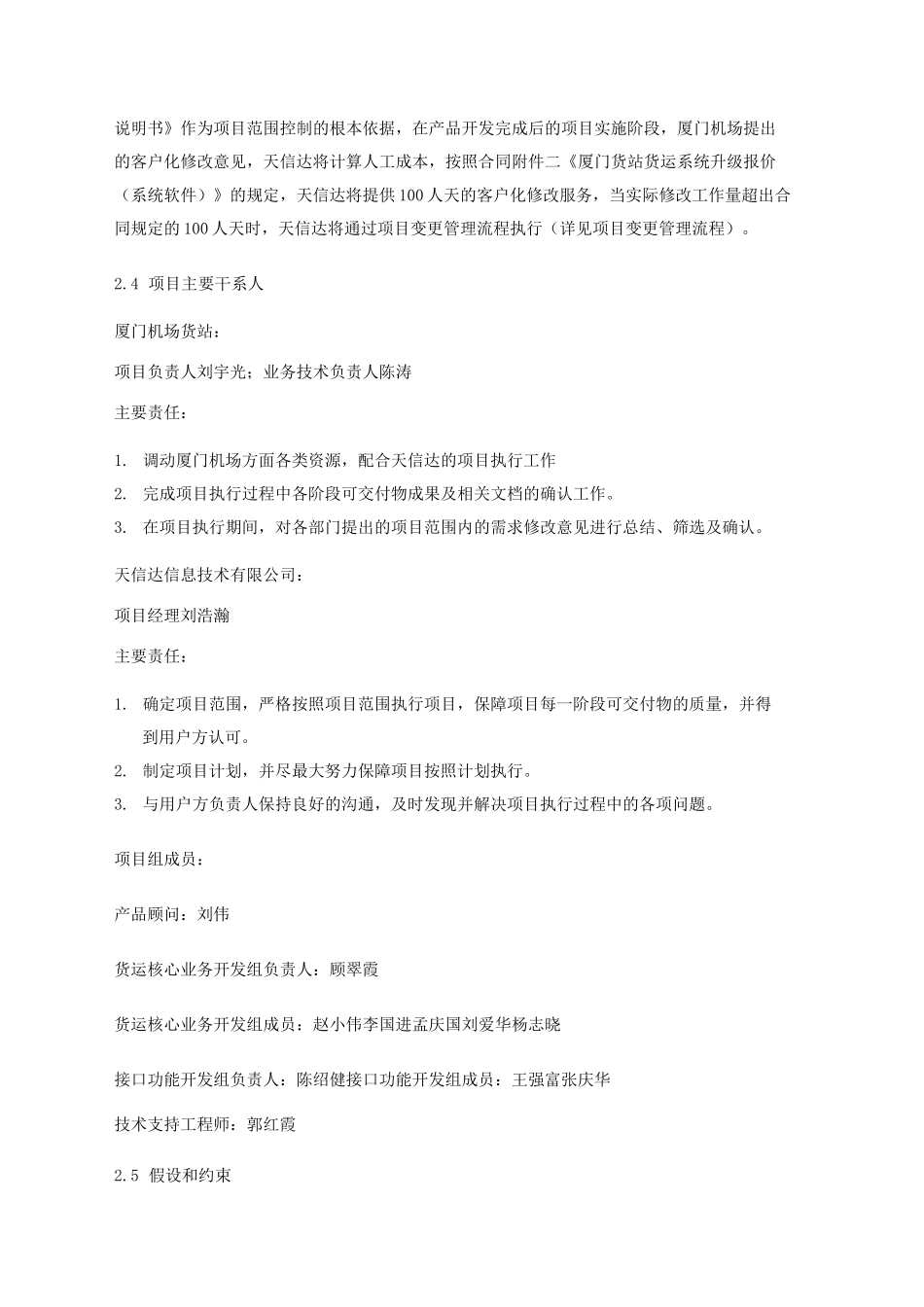 说明书》作为项目范围控制的根本依据，在产品开发完成后的项目实施阶段，厦门机场提出的客户化修改意见，天信达将计算人工成本，按照合同附件二《厦门货站货运系统升级报价（系统软件）》的规定，天信达将提供100人天的客户化修改服务，当实际修改工作量超出合同规定的100人天时，天信达将通过项目变更管理流程执行（详见项目变更管理流程）。

2.4 项目主要干系人

厦门机场货站：

项目负责人刘宇光；业务技术负责人陈涛

主要责任：

1. 调动厦门机场方面各类资源，配合天信达的项目执行工作
2. 完成项目执行过程中各阶段可交付物成果及相关文档的确认工作。
3. 在项目执行期间，对各部门提出的项目范围内的需求修改意见进行总结、筛选及确认。

天信达信息技术有限公司：

项目经理刘浩瀚

主要责任：

1. 确定项目范围，严格按照项目范围执行项目，保障项目每一阶段可交付物的质量，并得到用户方认可。
2. 制定项目计划，并尽最大努力保障项目按照计划执行。
3. 与用户方负责人保持良好的沟通，及时发现并解决项目执行过程中的各项问题。

项目组成员：

产品顾问：刘伟

货运核心业务开发组负责人：顾翠霞

货运核心业务开发组成员：赵小伟李国进孟庆国刘爱华杨志晓

接口功能开发组负责人：陈绍健接口功能开发组成员：王强富张庆华

技术支持工程师：郭红霞

2.5 假设和约束